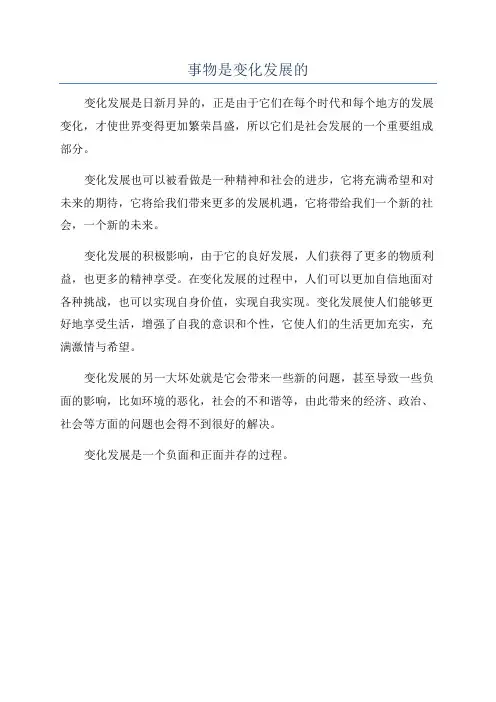 事物是变化发展的

变化发展是日新月异的，正是由于它们在每个时代和每个地方的发展变化，才使世界变得更加繁荣昌盛，所以它们是社会发展的一个重要组成部分。

变化发展也可以被看做是一种精神和社会的进步，它将充满希望和对未来的期待，它将给我们带来更多的发展机遇，它将带给我们一个新的社会，一个新的未来。

变化发展的积极影响，由于它的良好发展，人们获得了更多的物质利益，也更多的精神享受。在变化发展的过程中，人们可以更加自信地面对各种挑战，也可以实现自身价值，实现自我实现。变化发展使人们能够更好地享受生活，增强了自我的意识和个性，它使人们的生活更加充实，充满激情与希望。

变化发展的另一大坏处就是它会带来一些新的问题，甚至导致一些负面的影响，比如环境的恶化，社会的不和谐等，由此带来的经济、政治、社会等方面的问题也会得不到很好的解决。

变化发展是一个负面和正面并存的过程。